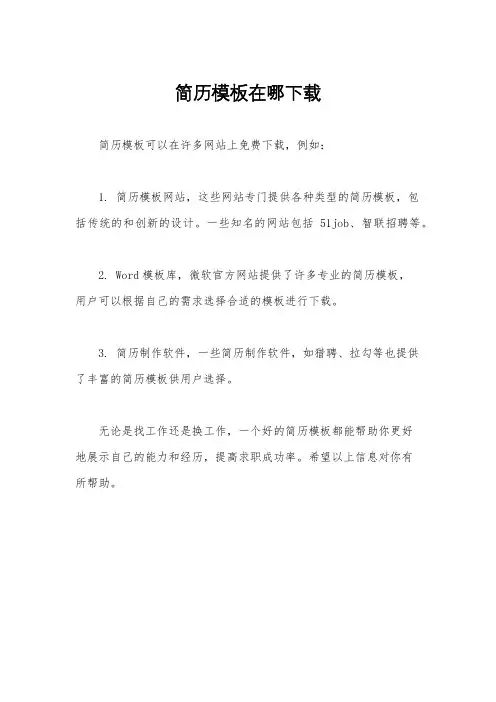 简历模板在哪下载

简历模板可以在许多网站上免费下载，例如：

1. 简历模板网站，这些网站专门提供各种类型的简历模板，包括传统的和创新的设计。一些知名的网站包括 51job、智联招聘等。

2. Word 模板库，微软官方网站提供了许多专业的简历模板，用户可以根据自己的需求选择合适的模板进行下载。

3. 简历制作软件，一些简历制作软件，如猎聘、拉勾等也提供了丰富的简历模板供用户选择。

无论是找工作还是换工作，一个好的简历模板都能帮助你更好地展示自己的能力和经历，提高求职成功率。希望以上信息对你有所帮助。